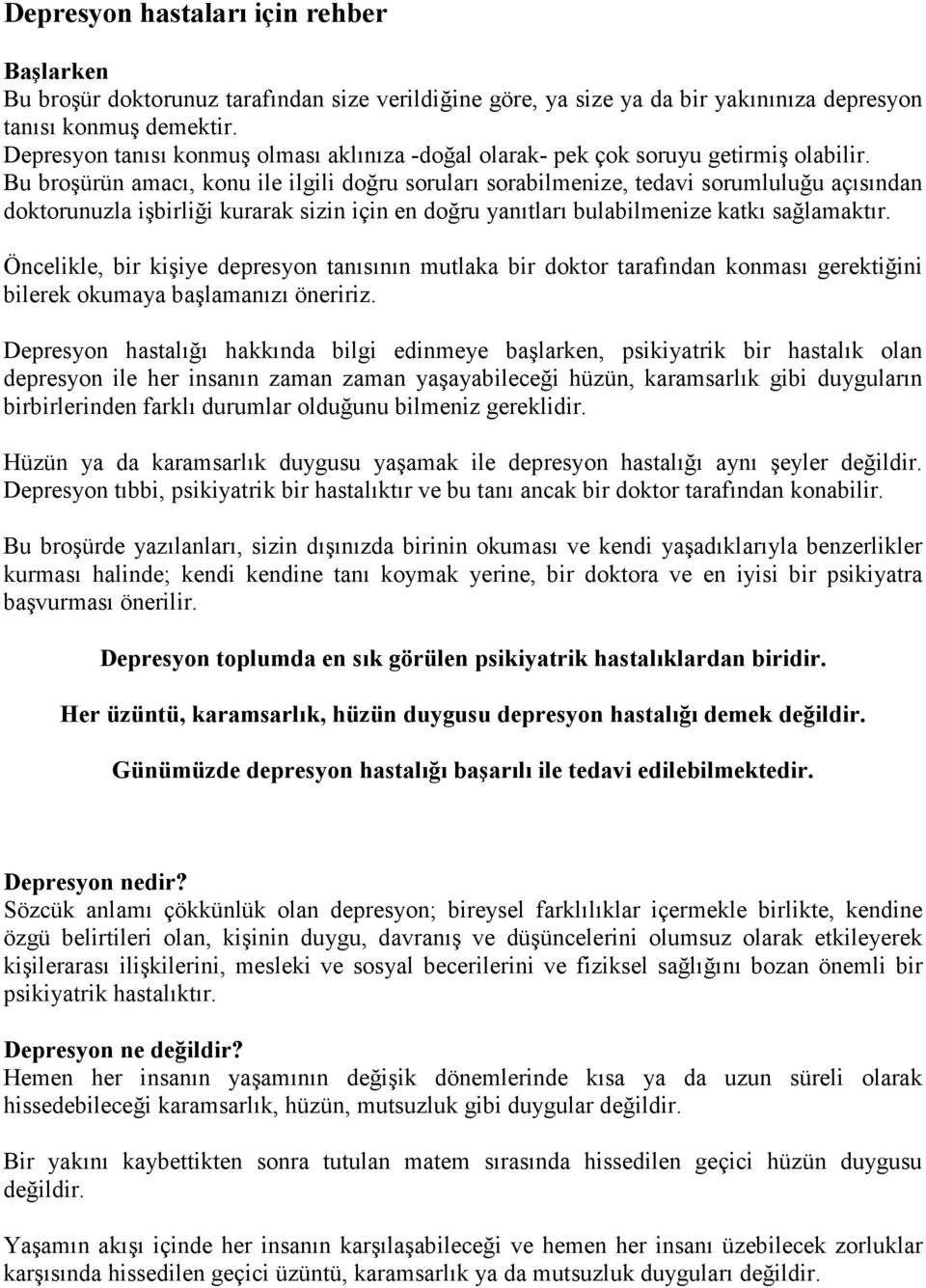 Depresyon hastaları için rehber

Başlarken
Bu broşür doktorunuz tarafından size verildiğine göre, ya size ya da bir yakınınıza depresyon tanısı konmuş demektir.
Depresyon tanısı konmuş olması aklınıza -doğal olarak- pek çok soruyu getirmiş olabilir.
Bu broşürün amacı, konu ile ilgili doğru soruları sorabilmenize, tedavi sorumluluğu açısından doktorunuzla işbirliği kurarak sizin için en doğru yanıtları bulabilmenize katkı sağlamaktır.

Öncelikle, bir kişiye depresyon tanısının mutlaka bir doktor tarafından konması gerektiğini bilerek okumaya başlamanızı öneririz.

Depresyon hastalığı hakkında bilgi edinmeye başlarken, psikiyatrik bir hastalık olan depresyon ile her insanın zaman zaman yaşayabileceği hüzün, karamsarlık gibi duyguların birbirlerinden farklı durumlar olduğunu bilmeniz gereklidir.

Hüzün ya da karamsarlık duygusu yaşamak ile depresyon hastalığı aynı şeyler değildir. Depresyon tıbbi, psikiyatrik bir hastalıktır ve bu tanı ancak bir doktor tarafından konabilir.

Bu broşürde yazılanları, sizin dışınızda birinin okuması ve kendi yaşadıklarıyla benzerlikler kurması halinde; kendi kendine tanı koymak yerine, bir doktora ve en iyisi bir psikiyatra başvurması önerilir.

Depresyon toplumda en sık görülen psikiyatrik hastalıklardan biridir.

Her üzüntü, karamsarlık, hüzün duygusu depresyon hastalığı demek değildir.

Günümüzde depresyon hastalığı başarılı ile tedavi edilebilmektedir.

Depresyon nedir?
Sözcük anlamı çökkünlük olan depresyon; bireysel farklılıklar içermekle birlikte, kendine özgü belirtileri olan, kişinin duygu, davranış ve düşüncelerini olumsuz olarak etkileyerek kişilerarası ilişkilerini, mesleki ve sosyal becerilerini ve fiziksel sağlığını bozan önemli bir psikiyatrik hastalıktır.

Depresyon ne değildir?
Hemen her insanın yaşamının değişik dönemlerinde kısa ya da uzun süreli olarak hissedebileceği karamsarlık, hüzün, mutsuzluk gibi duygular değildir.

Bir yakını kaybettikten sonra tutulan matem sırasında hissedilen geçici hüzün duygusu değildir.

Yaşamın akışı içinde her insanın karşılaşabileceği ve hemen her insanı üzebilecek zorluklar karşısında hissedilen geçici üzüntü, karamsarlık ya da mutsuzluk duyguları değildir.